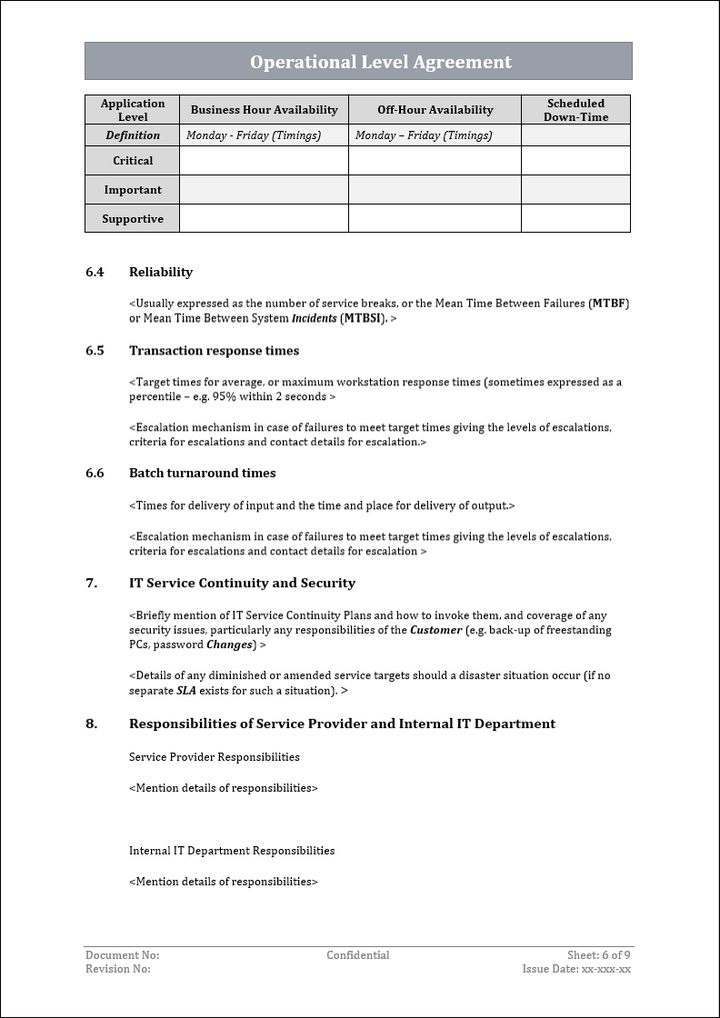 Operational Level Agreement

| Application Level | Business Hour Availability | Off-Hour Availability | Scheduled Down-Time |
|---|---|---|---|
| Definition | Monday - Friday (Timings) | Monday – Friday (Timings) | |
| Critical | | | |
| Important | | | |
| Supportive | | | |

6.4 Reliability

<Usually expressed as the number of service breaks, or the Mean Time Between Failures (MTBF) or Mean Time Between System Incidents (MTBSI). >

6.5 Transaction response times

<Target times for average, or maximum workstation response times (sometimes expressed as a percentile – e.g. 95% within 2 seconds >

<Escalation mechanism in case of failures to meet target times giving the levels of escalations, criteria for escalations and contact details for escalation.>

6.6 Batch turnaround times

<Times for delivery of input and the time and place for delivery of output.>

<Escalation mechanism in case of failures to meet target times giving the levels of escalations, criteria for escalations and contact details for escalation >

7. IT Service Continuity and Security

<Briefly mention of IT Service Continuity Plans and how to invoke them, and coverage of any security issues, particularly any responsibilities of the Customer (e.g. back-up of freestanding PCs, password Changes) >

<Details of any diminished or amended service targets should a disaster situation occur (if no separate SLA exists for such a situation). >

8. Responsibilities of Service Provider and Internal IT Department

Service Provider Responsibilities

<Mention details of responsibilities>

Internal IT Department Responsibilities

<Mention details of responsibilities>

Document No:
Revision No:
Confidential
Sheet: 6 of 9
Issue Date: xx-xxx-xx